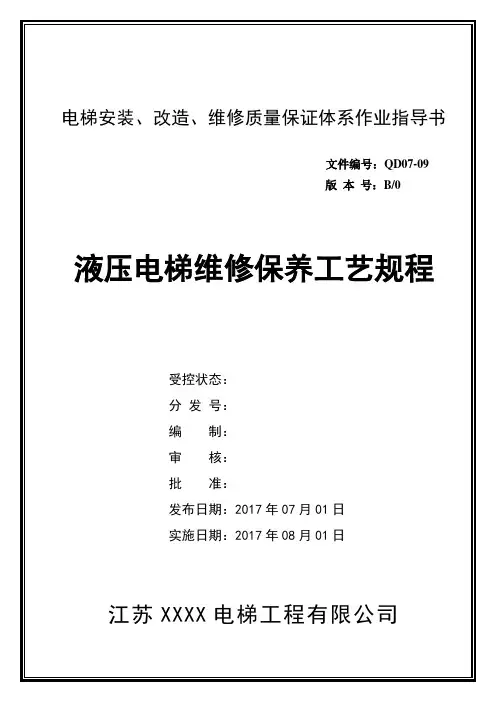 电梯安装、改造、维修质量保证体系作业指导书

文件编号：QD07-09
版 本 号：B/0

液压电梯维修保养工艺规程

受控状态：
分 发 号：
编　　制：
审　　核：
批　　准：
发布日期：2017 年 07 月 01 日
实施日期：2017 年 08 月 01 日

江苏 XXXX 电梯工程有限公司